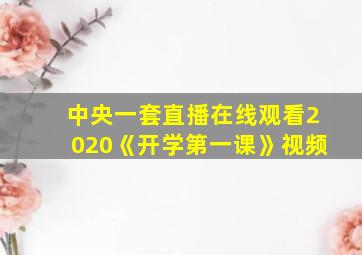 中央一套直播在线观看2020《开学第一课》视频